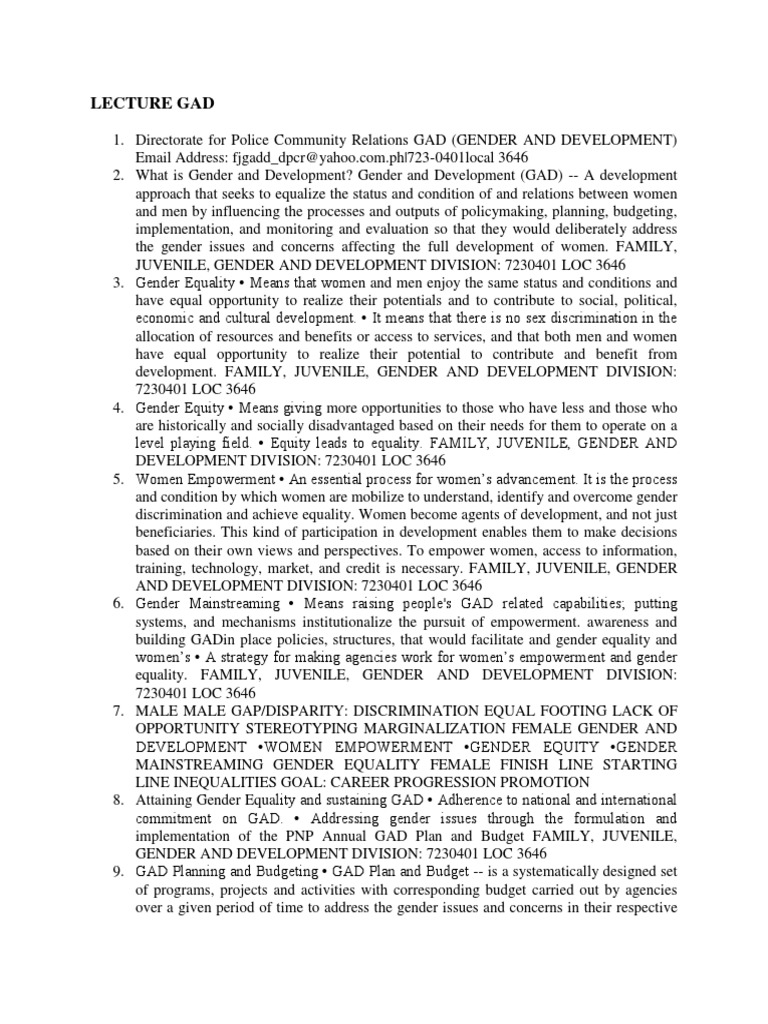 LECTURE GAD

1. Directorate for Police Community Relations GAD (GENDER AND DEVELOPMENT) Email Address: fjgadd_dpcr@yahoo.com.ph|723-0401local 3646
2. What is Gender and Development? Gender and Development (GAD) -- A development approach that seeks to equalize the status and condition of and relations between women and men by influencing the processes and outputs of policymaking, planning, budgeting, implementation, and monitoring and evaluation so that they would deliberately address the gender issues and concerns affecting the full development of women. FAMILY, JUVENILE, GENDER AND DEVELOPMENT DIVISION: 7230401 LOC 3646
3. Gender Equality • Means that women and men enjoy the same status and conditions and have equal opportunity to realize their potentials and to contribute to social, political, economic and cultural development. • It means that there is no sex discrimination in the allocation of resources and benefits or access to services, and that both men and women have equal opportunity to realize their potential to contribute and benefit from development. FAMILY, JUVENILE, GENDER AND DEVELOPMENT DIVISION: 7230401 LOC 3646
4. Gender Equity • Means giving more opportunities to those who have less and those who are historically and socially disadvantaged based on their needs for them to operate on a level playing field. • Equity leads to equality. FAMILY, JUVENILE, GENDER AND DEVELOPMENT DIVISION: 7230401 LOC 3646
5. Women Empowerment • An essential process for women's advancement. It is the process and condition by which women are mobilize to understand, identify and overcome gender discrimination and achieve equality. Women become agents of development, and not just beneficiaries. This kind of participation in development enables them to make decisions based on their own views and perspectives. To empower women, access to information, training, technology, market, and credit is necessary. FAMILY, JUVENILE, GENDER AND DEVELOPMENT DIVISION: 7230401 LOC 3646
6. Gender Mainstreaming • Means raising people's GAD related capabilities; putting systems, and mechanisms institutionalize the pursuit of empowerment. awareness and building GADin place policies, structures, that would facilitate and gender equality and women's • A strategy for making agencies work for women's empowerment and gender equality. FAMILY, JUVENILE, GENDER AND DEVELOPMENT DIVISION: 7230401 LOC 3646
7. MALE MALE GAP/DISPARITY: DISCRIMINATION EQUAL FOOTING LACK OF OPPORTUNITY STEREOTYPING MARGINALIZATION FEMALE GENDER AND DEVELOPMENT •WOMEN EMPOWERMENT •GENDER EQUITY •GENDER MAINSTREAMING GENDER EQUALITY FEMALE FINISH LINE STARTING LINE INEQUALITIES GOAL: CAREER PROGRESSION PROMOTION
8. Attaining Gender Equality and sustaining GAD • Adherence to national and international commitment on GAD. • Addressing gender issues through the formulation and implementation of the PNP Annual GAD Plan and Budget FAMILY, JUVENILE, GENDER AND DEVELOPMENT DIVISION: 7230401 LOC 3646
9. GAD Planning and Budgeting • GAD Plan and Budget -- is a systematically designed set of programs, projects and activities with corresponding budget carried out by agencies over a given period of time to address the gender issues and concerns in their respective